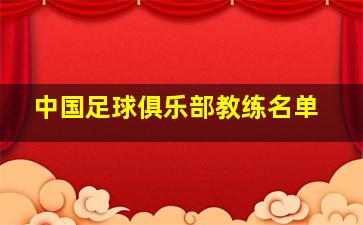 中国足球俱乐部教练名单